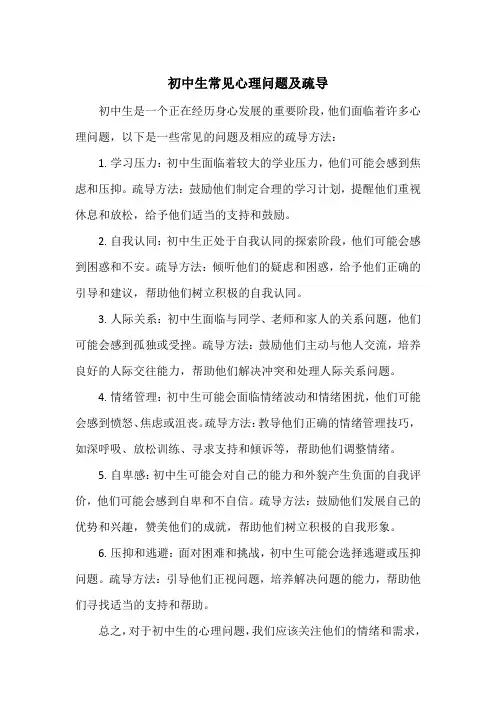 初中生常见心理问题及疏导

初中生是一个正在经历身心发展的重要阶段，他们面临着许多心理问题，以下是一些常见的问题及相应的疏导方法：

1. 学习压力：初中生面临着较大的学业压力，他们可能会感到焦虑和压抑。疏导方法：鼓励他们制定合理的学习计划，提醒他们重视休息和放松，给予他们适当的支持和鼓励。

2. 自我认同：初中生正处于自我认同的探索阶段，他们可能会感到困惑和不安。疏导方法：倾听他们的疑虑和困惑，给予他们正确的引导和建议，帮助他们树立积极的自我认同。

3. 人际关系：初中生面临与同学、老师和家人的关系问题，他们可能会感到孤独或受挫。疏导方法：鼓励他们主动与他人交流，培养良好的人际交往能力，帮助他们解决冲突和处理人际关系问题。

4. 情绪管理：初中生可能会面临情绪波动和情绪困扰，他们可能会感到愤怒、焦虑或沮丧。疏导方法：教导他们正确的情绪管理技巧，如深呼吸、放松训练、寻求支持和倾诉等，帮助他们调整情绪。

5. 自卑感：初中生可能会对自己的能力和外貌产生负面的自我评价，他们可能会感到自卑和不自信。疏导方法：鼓励他们发展自己的优势和兴趣，赞美他们的成就，帮助他们树立积极的自我形象。

6. 压抑和逃避：面对困难和挑战，初中生可能会选择逃避或压抑问题。疏导方法：引导他们正视问题，培养解决问题的能力，帮助他们寻找适当的支持和帮助。

总之，对于初中生的心理问题，我们应该关注他们的情绪和需求，